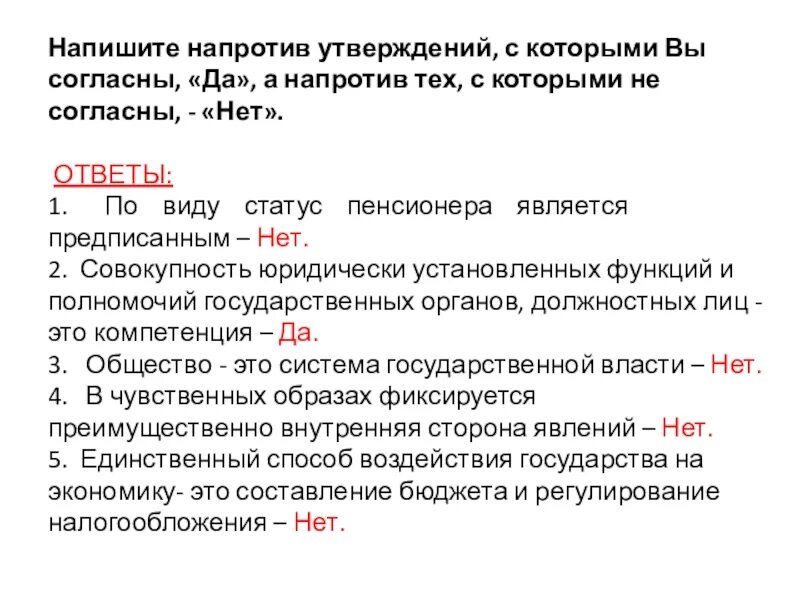 Напишите напротив утверждений, с которыми Вы согласны, «Да», а напротив тех, с которыми не согласны, - «Нет».

ОТВЕТЫ:
1. По виду статус пенсионера является предписанным – Нет.
2. Совокупность юридически установленных функций и полномочий государственных органов, должностных лиц - это компетенция – Да.
3. Общество - это система государственной власти – Нет.
4. В чувственных образах фиксируется преимущественно внутренняя сторона явлений – Нет.
5. Единственный способ воздействия государства на экономику- это составление бюджета и регулирование налогообложения – Нет.